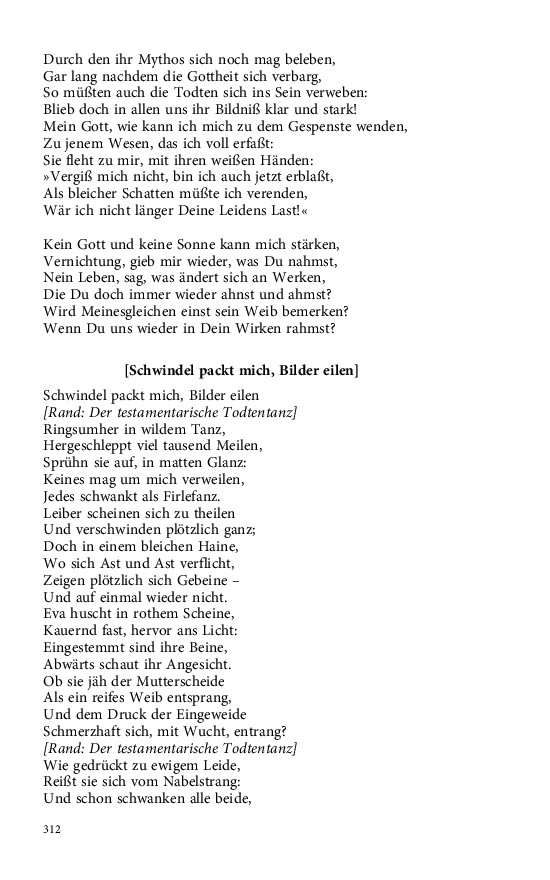 Durch den ihr Mythos sich noch mag beleben,
Gar lang nachdem die Gottheit sich verbarg,
So müßten auch die Todten sich ins Sein verweben:
Blieb doch in allen uns ihr Bildniß klar und stark!
Mein Gott, wie kann ich mich zu dem Gespenste wenden,
Zu jenem Wesen, das ich voll erfaßt:
Sie fleht zu mir, mit ihren weißen Händen:
»Vergiß mich nicht, bin ich auch jetzt erblaßt,
Als bleicher Schatten müßte ich verenden,
Wär ich nicht länger Deine Leidens Last!«

Kein Gott und keine Sonne kann mich stärken,
Vernichtung, gieb mir wieder, was Du nahmst,
Nein Leben, sag, was ändert sich an Werken,
Die Du doch immer wieder ahnst und ahmst?
Wird Meinesgleichen einst sein Weib bemerken?
Wenn Du uns wieder in Dein Wirken rahmst?

[Schwindel packt mich, Bilder eilen]

Schwindel packt mich, Bilder eilen
[Rand: Der testamentarische Todtentanz]
Ringsumher in wildem Tanz,
Hergeschleppt viel tausend Meilen,
Sprühn sie auf, in matten Glanz:
Keines mag um mich verweilen,
Jedes schwankt als Firlefanz.
Leiber scheinen sich zu theilen
Und verschwinden plötzlich ganz;
Doch in einem bleichen Haine,
Wo sich Ast und Ast verflicht,
Zeigen plötzlich sich Gebeine –
Und auf einmal wieder nicht.
Eva huscht in rothem Scheine,
Kauernd fast, hervor ans Licht:
Eingestemmt sind ihre Beine,
Abwärts schaut ihr Angesicht.
Ob sie jäh der Mutterscheide
Als ein reifes Weib entsprang,
Und dem Druck der Eingeweide
Schmerzhaft sich, mit Wucht, entrang?
[Rand: Der testamentarische Todtentanz]
Wie gedrückt zu ewigem Leide,
Reißt sie sich vom Nabelstrang:
Und schon schwanken alle beide,

312